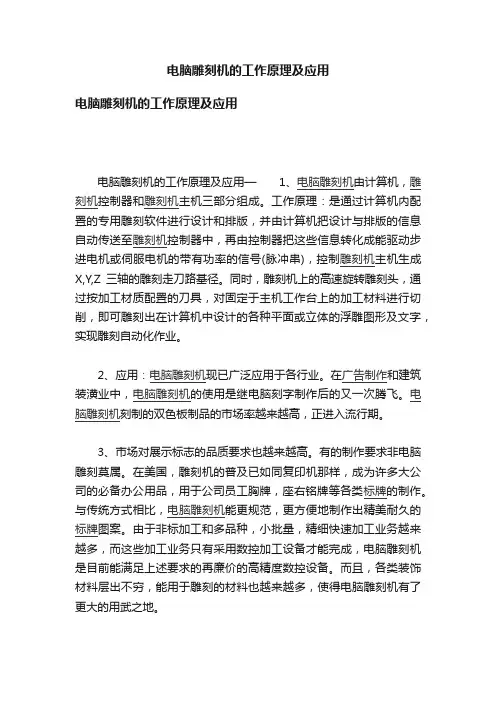 电脑雕刻机的工作原理及应用

电脑雕刻机的工作原理及应用

电脑雕刻机的工作原理及应用— 1、电脑雕刻机由计算机，雕刻机控制器和雕刻机主机三部分组成。工作原理：是通过计算机内配置的专用雕刻软件进行设计和排版，并由计算机把设计与排版的信息自动传送至雕刻机控制器中，再由控制器把这些信息转化成能驱动步进电机或伺服电机的带有功率的信号(脉冲串)，控制雕刻机主机生成X,Y,Z 三轴的雕刻走刀路基径。同时，雕刻机上的高速旋转雕刻头，通过按加工材质配置的刀具，对固定于主机工作台上的加工材料进行切削，即可雕刻出在计算机中设计的各种平面或立体的浮雕图形及文字，实现雕刻自动化作业。

2、应用：电脑雕刻机现已广泛应用于各行业。在广告制作和建筑装潢业中，电脑雕刻机的使用是继电脑刻字制作后的又一次腾飞。电脑雕刻机刻制的双色板制品的市场率越来越高，正进入流行期。

3、市场对展示标志的品质要求也越来越高。有的制作要求非电脑雕刻莫属。在美国，雕刻机的普及已如同复印机那样，成为许多大公司的必备办公用品，用于公司员工胸牌，座右铭牌等各类标牌的制作。与传统方式相比，电脑雕刻机能更规范，更方便地制作出精美耐久的标牌图案。由于非标加工和多品种，小批量，精细快速加工业务越来越多，而这些加工业务只有采用数控加工设备才能完成，电脑雕刻机是目前能满足上述要求的再廉价的高精度数控设备。而且，各类装饰材料层出不穷，能用于雕刻的材料也越来越多，使得电脑雕刻机有了更大的用武之地。